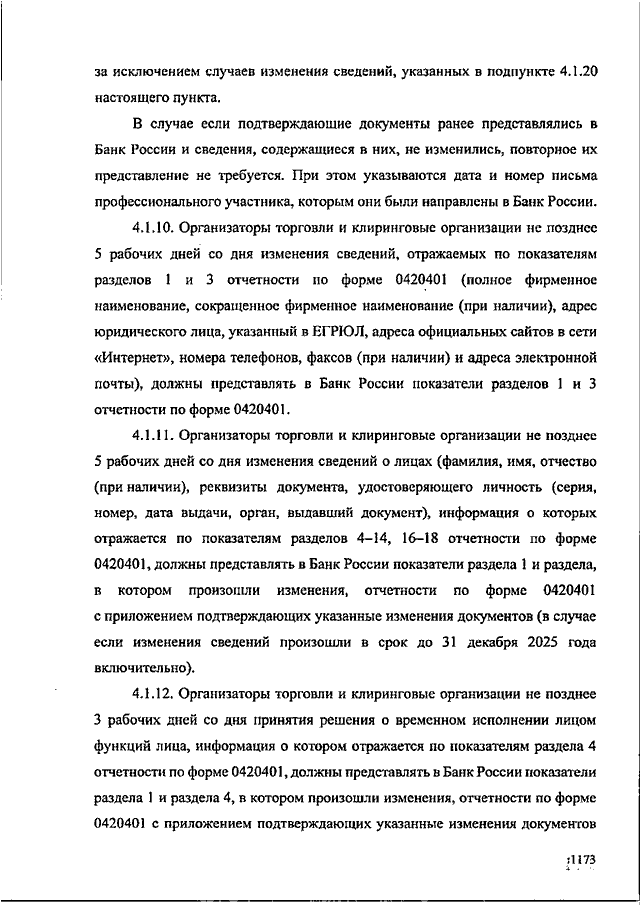 за исключением случаев изменения сведений, указанных в подпункте 4.1.20 настоящего пункта.

В случае если подтверждающие документы ранее представлялись в Банк России и сведения, содержащиеся в них, не изменились, повторное их представление не требуется. При этом указываются дата и номер письма профессионального участника, которым они были направлены в Банк России.

4.1.10. Организаторы торговли и клиринговые организации не позднее 5 рабочих дней со дня изменения сведений, отражаемых по показателям разделов 1 и 3 отчетности по форме 0420401 (полное фирменное наименование, сокращенное фирменное наименование (при наличии), адрес юридического лица, указанный в ЕГРЮЛ, адреса официальных сайтов в сети «Интернет», номера телефонов, факсов (при наличии) и адреса электронной почты), должны представлять в Банк России показатели разделов 1 и 3 отчетности по форме 0420401.

4.1.11. Организаторы торговли и клиринговые организации не позднее 5 рабочих дней со дня изменения сведений о лицах (фамилия, имя, отчество (при наличии), реквизиты документа, удостоверяющего личность (серия, номер, дата выдачи, орган, выдавший документ), информация о которых отражается по показателям разделов 4–14, 16–18 отчетности по форме 0420401, должны представлять в Банк России показатели раздела 1 и раздела, в котором произошли изменения, отчетности по форме 0420401 с приложением подтверждающих указанные изменения документов (в случае если изменения сведений произошли в срок до 31 декабря 2025 года включительно).

4.1.12. Организаторы торговли и клиринговые организации не позднее 3 рабочих дней со дня принятия решения о временном исполнении лицом функций лица, информация о котором отражается по показателям раздела 4 отчетности по форме 0420401, должны представлять в Банк России показатели раздела 1 и раздела 4, в котором произошли изменения, отчетности по форме 0420401 с приложением подтверждающих указанные изменения документов

1173